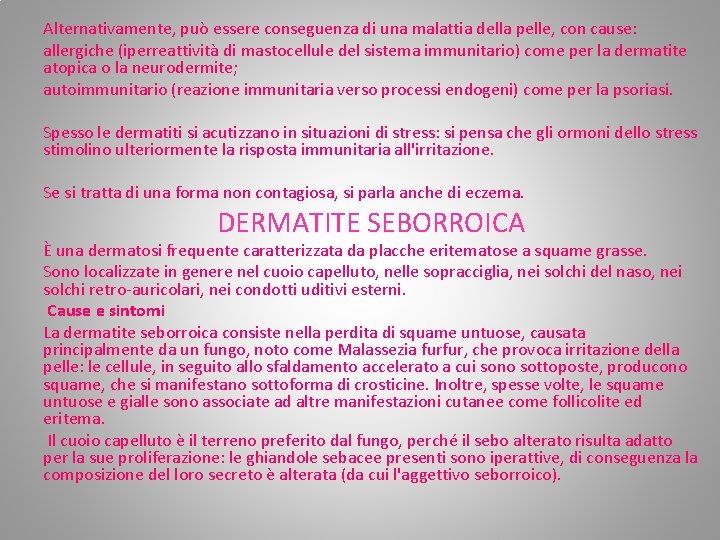 Alternativamente, può essere conseguenza di una malattia della pelle, con cause:
allergiche (iperreattività di mastocellule del sistema immunitario) come per la dermatite atopica o la neurodermite;
autoimmunitario (reazione immunitaria verso processi endogeni) come per la psoriasi.

Spesso le dermatiti si acutizzano in situazioni di stress: si pensa che gli ormoni dello stress stimolino ulteriormente la risposta immunitaria all'irritazione.

Se si tratta di una forma non contagiosa, si parla anche di eczema.

DERMATITE SEBORROICA

È una dermatosi frequente caratterizzata da placche eritematose a squame grasse.
Sono localizzate in genere nel cuoio capelluto, nelle sopracciglia, nei solchi del naso, nei solchi retro-auricolari, nei condotti uditivi esterni.

Cause e sintomi

La dermatite seborroica consiste nella perdita di squame untuose, causata principalmente da un fungo, noto come Malassezia furfur, che provoca irritazione della pelle: le cellule, in seguito allo sfaldamento accelerato a cui sono sottoposte, producono squame, che si manifestano sottoforma di crosticine. Inoltre, spesse volte, le squame untuose e gialle sono associate ad altre manifestazioni cutanee come follicolite ed eritema.

Il cuoio capelluto è il terreno preferito dal fungo, perché il sebo alterato risulta adatto per la sue proliferazione: le ghiandole sebacee presenti sono iperattive, di conseguenza la composizione del loro secreto è alterata (da cui l'aggettivo seborroico).